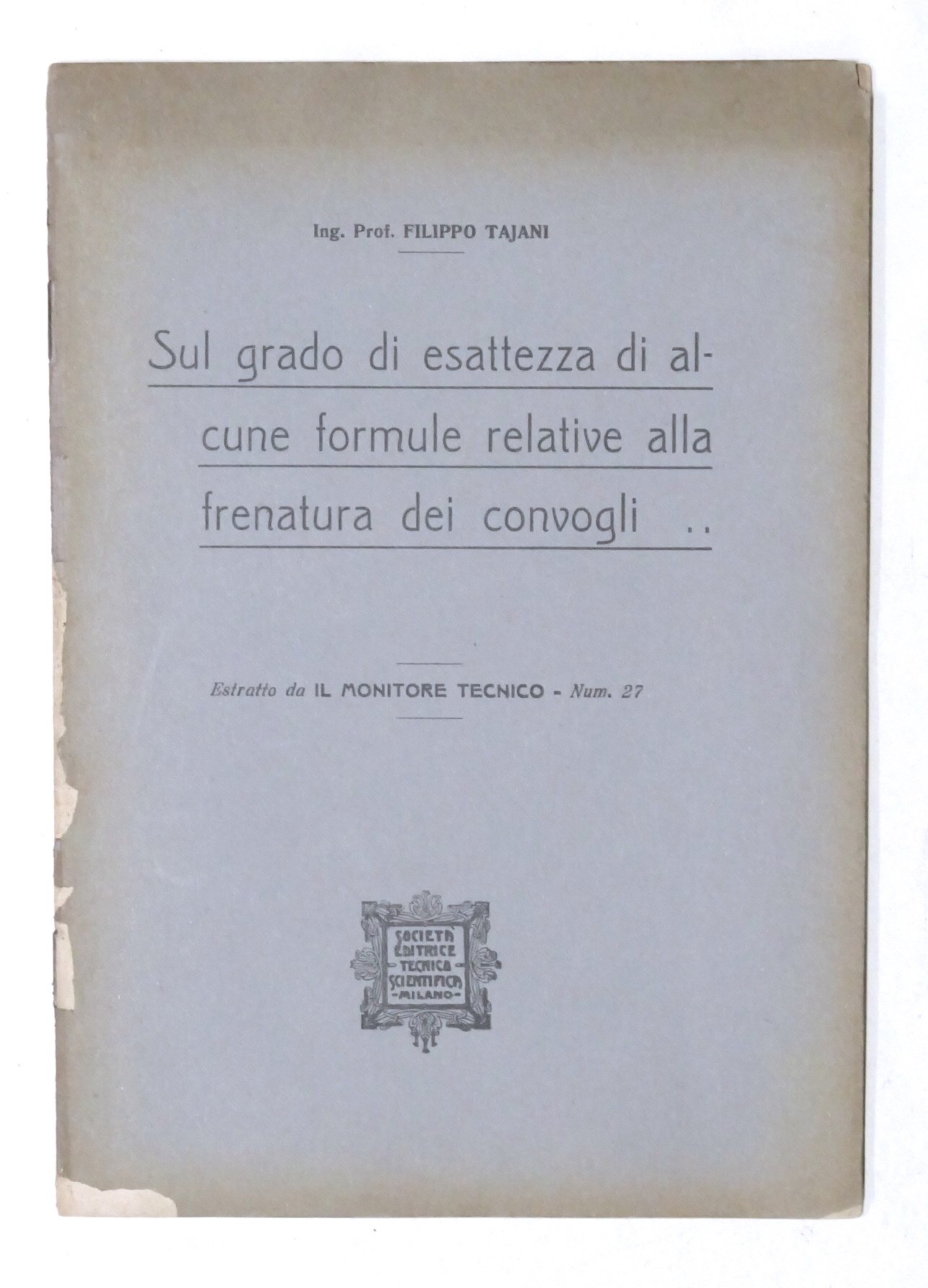 Ing. Prof. FILIPPO TAJANI

Sul grado di esattezza di alcune formule relative alla frenatura dei convogli ..

Estratto da IL MONITORE TECNICO - Num. 27

SOCIETÀ EDITRICE TECNICA SCIENTIFICA -MILANO-